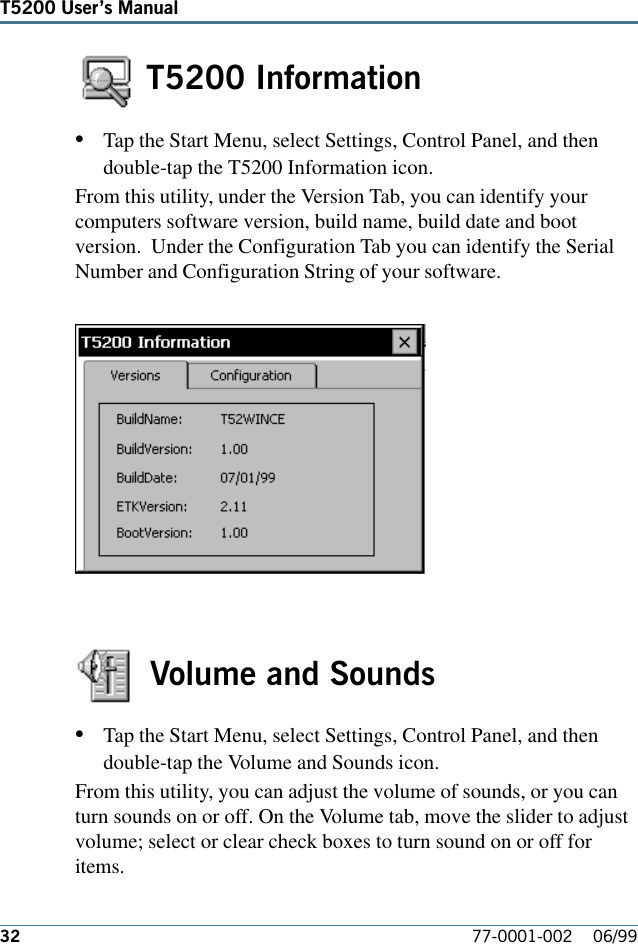 T5200 User's Manual

T5200 Information

• Tap the Start Menu, select Settings, Control Panel, and then double-tap the T5200 Information icon.

From this utility, under the Version Tab, you can identify your computers software version, build name, build date and boot version. Under the Configuration Tab you can identify the Serial Number and Configuration String of your software.

T5200 Information

Versions

Configuration

BuildName: T52WINCE

BuildVersion: 1.00

BuildDate: 07/01/99

ETKVersion: 2.11

BootVersion: 1.00

Volume and Sounds

• Tap the Start Menu, select Settings, Control Panel, and then double-tap the Volume and Sounds icon.

From this utility, you can adjust the volume of sounds, or you can turn sounds on or off. On the Volume tab, move the slider to adjust volume; select or clear check boxes to turn sound on or off for items.

32

77-0001-002 06/99